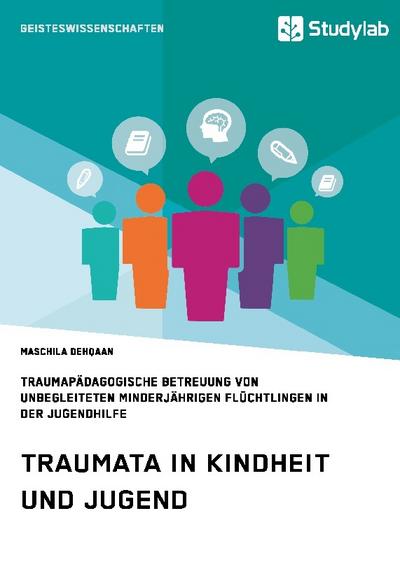 GEISTESWISSENSCHAFTEN

Studylab

MASCHILA DEHQAAN

TRAUMAPÄDAGOGISCHE BETREUUNG VON UNBEGLEITETEN MINDERJÄHRIGEN FLÜCHTLINGEN IN DER JUGENDHILFE

TRAUMATA IN KINDHEIT UND JUGEND